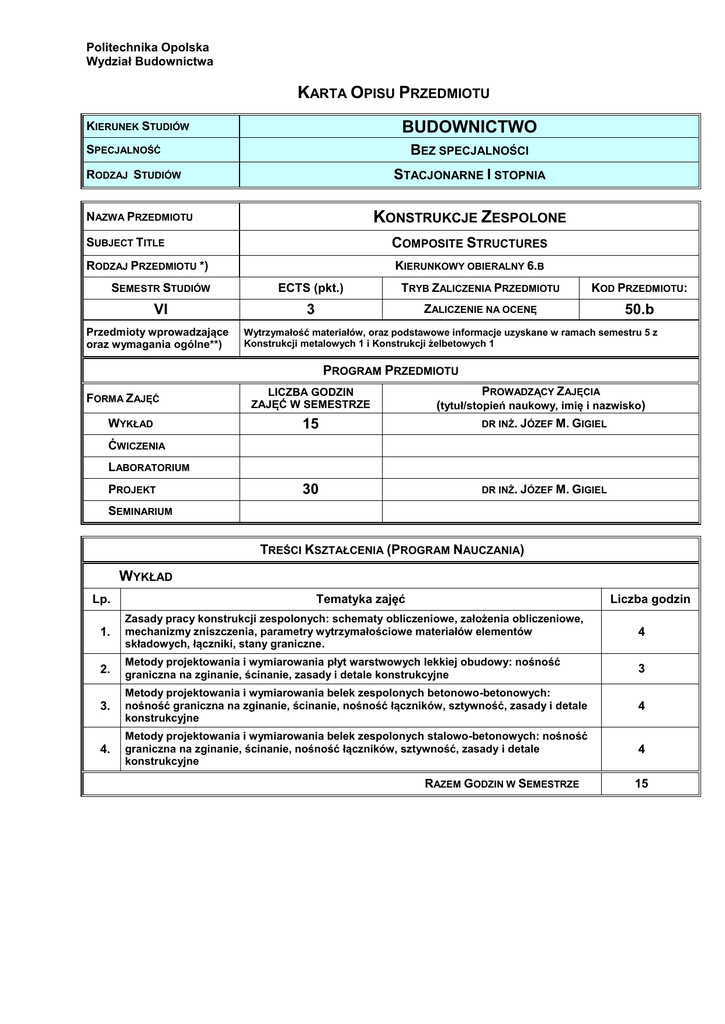 Politechnika Opolska
Wydział Budownictwa

KARTA OPISU PRZEDMIOTU

| KIERUNEK STUDIÓW | BUDOWNICTWO |
|---|---|
| SPECJALNOŚĆ | BEZ SPECJALNOŚCI |
| RODZAJ STUDIÓW | STACJONARNE I STOPNIA |

| NAZWA PRZEDMIOTU | KONSTRUKCJE ZESPOLONE | | |
|---|---|---|---|
| SUBJECT TITLE | COMPOSITE STRUCTURES | | |
| RODZAJ PRZEDMIOTU *) | KIERUNKOWY OBIERALNY 6.B | | |
| SEMESTR STUDIÓW | ECTS (pkt.) | TRYB ZALICZENIA PRZEDMIOTU | KOD PRZEDMIOTU: |
| VI | 3 | ZALICZENIE NA OCENĘ | 50.b |
| Przedmioty wprowadzające oraz wymagania ogólne**) | Wytrzymałość materiałów, oraz podstawowe informacje uzyskane w ramach semestru 5 z Konstrukcji metalowych 1 i Konstrukcji żelbetowych 1 | | |

PROGRAM PRZEDMIOTU

| FORMA ZAJĘĆ | LICZBA GODZIN ZAJĘĆ W SEMESTRZE | PROWADZĄCY ZAJĘCIA (tytuł/stopień naukowy, imię i nazwisko) |
|---|---|---|
| WYKŁAD | 15 | DR INŻ. JÓZEF M. GIGIEL |
| ĆWICZENIA | | |
| LABORATORIUM | | |
| PROJEKT | 30 | DR INŻ. JÓZEF M. GIGIEL |
| SEMINARIUM | | |

TREŚCI KSZTAŁCENIA (PROGRAM NAUCZANIA)

WYKŁAD

| Lp. | Tematyka zajęć | Liczba godzin |
|---|---|---|
| 1. | Zasady pracy konstrukcji zespolonych: schematy obliczeniowe, założenia obliczeniowe, mechanizmy zniszczenia, parametry wytrzymałościowe materiałów elementów składowych, łączniki, stany graniczne. | 4 |
| 2. | Metody projektowania i wymiarowania płyt warstwowych lekkiej obudowy: nośność graniczna na zginanie, ścinanie, zasady i detale konstrukcyjne | 3 |
| 3. | Metody projektowania i wymiarowania belek zespolonych betonowo-betonowych: nośność graniczna na zginanie, ścinanie, nośność łączników, sztywność, zasady i detale konstrukcyjne | 4 |
| 4. | Metody projektowania i wymiarowania belek zespolonych stalowo-betonowych: nośność graniczna na zginanie, ścinanie, nośność łączników, sztywność, zasady i detale konstrukcyjne | 4 |
| | RAZEM GODZIN W SEMESTRZE | 15 |